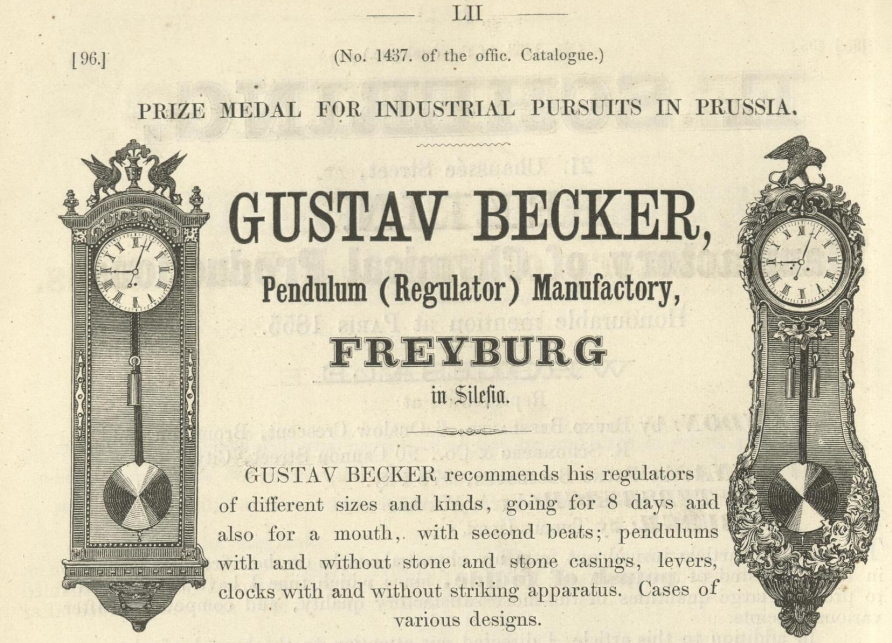 LII

[96.] (No. 1437. of the offic. Catalogue.)

PRIZE MEDAL FOR INDUSTRIAL PURSUITS IN PRUSSIA.

GUSTAV BECKER,

Pendulum (Regulator) Manufactory,

FREYBURG

in Silesia.

GUSTAV BECKER recommends his regulators of different sizes and kinds, going for 8 days and also for a mouth, with second beats; pendulums with and without stone and stone casings, levers, clocks with and without striking apparatus. Cases of various designs.